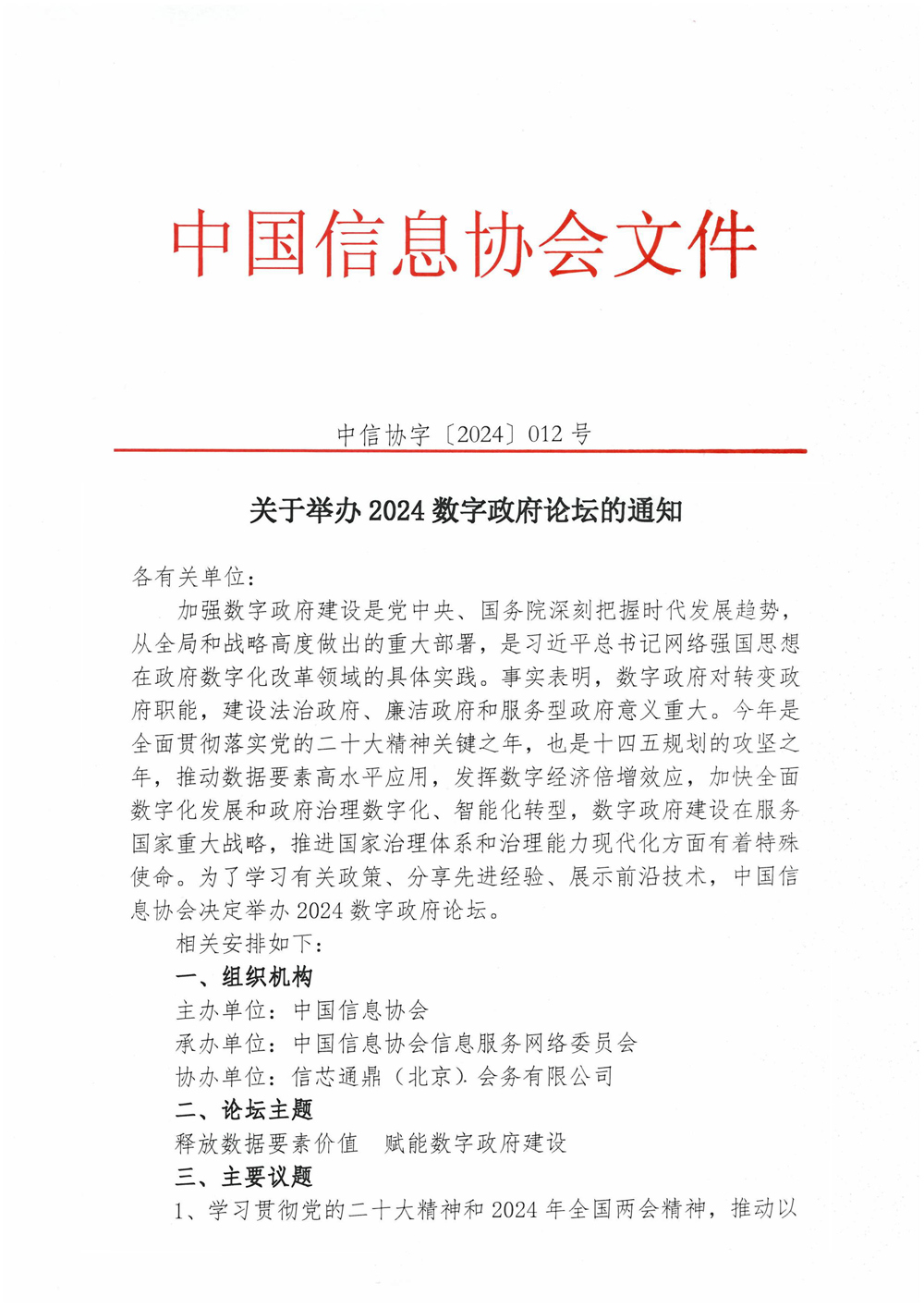 中国信息协会文件

中信协字〔2024〕012 号

关于举办 2024 数字政府论坛的通知

各有关单位：

加强数字政府建设是党中央、国务院深刻把握时代发展趋势，从全局和战略高度做出的重大部署，是习近平总书记网络强国思想在政府数字化改革领域的具体实践。事实表明，数字政府对转变政府职能，建设法治政府、廉洁政府和服务型政府意义重大。今年是全面贯彻落实党的二十大精神关键之年，也是十四五规划的攻坚之年，推动数据要素高水平应用，发挥数字经济倍增效应，加快全面数字化发展和政府治理数字化、智能化转型，数字政府建设在服务国家重大战略，推进国家治理体系和治理能力现代化方面有着特殊使命。为了学习有关政策、分享先进经验、展示前沿技术，中国信息协会决定举办 2024 数字政府论坛。

相关安排如下：

一、组织机构

主办单位：中国信息协会

承办单位：中国信息协会信息服务网络委员会

协办单位：信芯通鼎（北京）会务有限公司

二、论坛主题

释放数据要素价值　赋能数字政府建设

三、主要议题

1、学习贯彻党的二十大精神和 2024 年全国两会精神，推动以